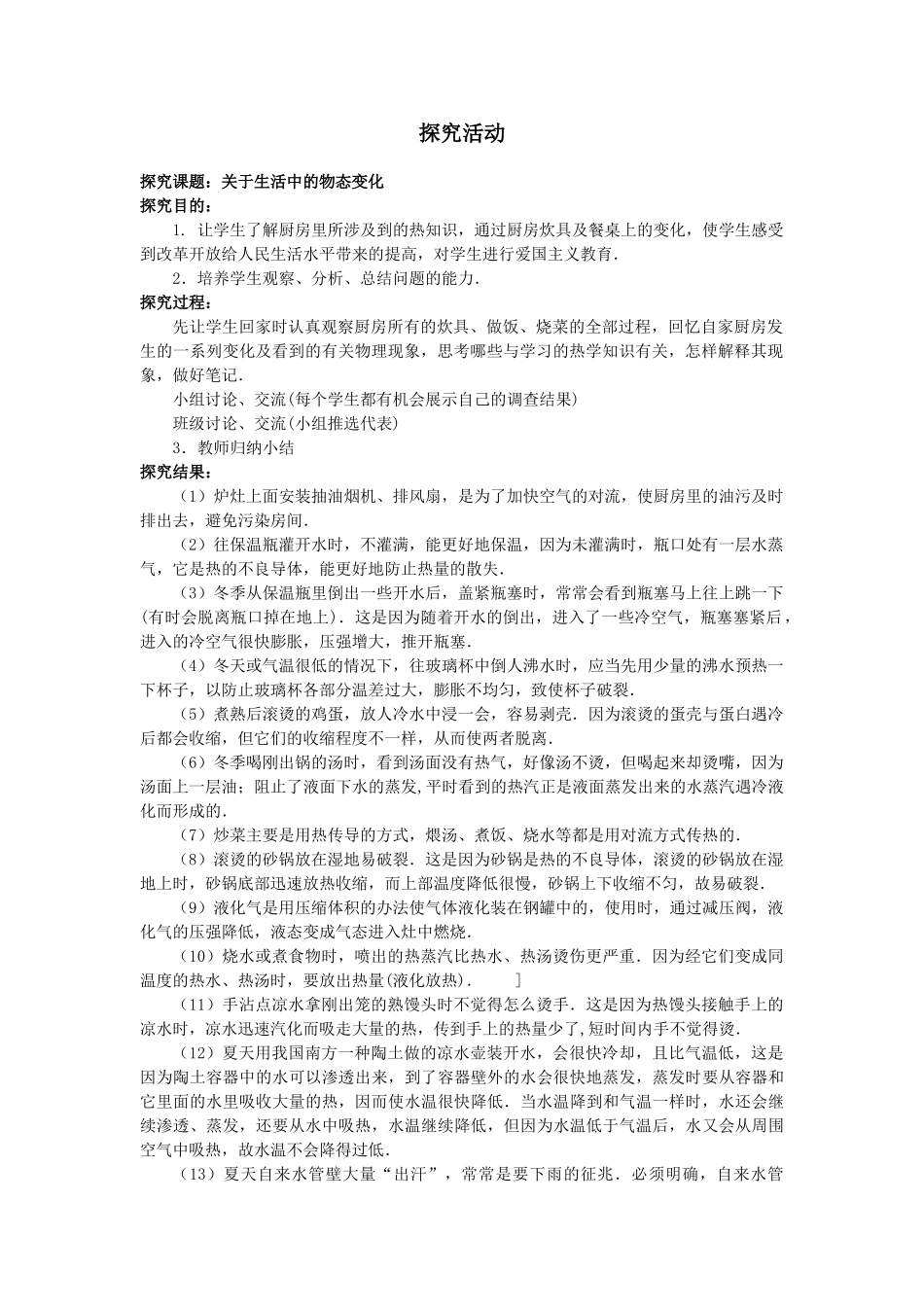 探究活动

探究课题：关于生活中的物态变化
探究目的：

1．让学生了解厨房里所涉及到的热知识，通过厨房炊具及餐桌上的变化，使学生感受到改革开放给人民生活水平带来的提高，对学生进行爱国主义教育．

2．培养学生观察、分析、总结问题的能力．

探究过程：

先让学生回家时认真观察厨房所有的炊具、做饭、烧菜的全部过程，回忆自家厨房发生的一系列变化及看到的有关物理现象，思考哪些与学习的热学知识有关，怎样解释其现象，做好笔记．

小组讨论、交流(每个学生都有机会展示自己的调查结果)

班级讨论、交流(小组推选代表)

3．教师归纳小结

探究结果：

（1）炉灶上面安装抽油烟机、排风扇，是为了加快空气的对流，使厨房里的油污及时排出去，避免污染房间．

（2）往保温瓶灌开水时，不灌满，能更好地保温，因为未灌满时，瓶口处有一层水蒸气，它是热的不良导体，能更好地防止热量的散失．

（3）冬季从保温瓶里倒出一些开水后，盖紧瓶塞时，常常会看到瓶塞马上往上跳一下(有时会脱离瓶口掉在地上)．这是因为随着开水的倒出，进入了一些冷空气，瓶塞塞紧后，进入的冷空气很快膨胀，压强增大，推开瓶塞．

（4）冬天或气温很低的情况下，往玻璃杯中倒人沸水时，应当先用少量的沸水预热一下杯子，以防止玻璃杯各部分温差过大，膨胀不均匀，致使杯子破裂．

（5）煮熟后滚烫的鸡蛋，放人冷水中浸一会，容易剥壳．因为滚烫的蛋壳与蛋白遇冷后都会收缩，但它们的收缩程度不一样，从而使两者脱离．

（6）冬季喝刚出锅的汤时，看到汤面没有热气，好像汤不烫，但喝起来却烫嘴，因为汤面上一层油；阻止了液面下水的蒸发,平时看到的热汽正是液面蒸发出来的水蒸汽遇冷液化而形成的．

（7）炒菜主要是用热传导的方式，煨汤、煮饭、烧水等都是用对流方式传热的．

（8）滚烫的砂锅放在湿地易破裂．这是因为砂锅是热的不良导体，滚烫的砂锅放在湿地上时，砂锅底部迅速放热收缩，而上部温度降低很慢，砂锅上下收缩不匀，故易破裂．

（9）液化气是用压缩体积的办法使气体液化装在钢罐中的，使用时，通过减压阀，液化气的压强降低，液态变成气态进入灶中燃烧．

（10）烧水或煮食物时，喷出的热蒸汽比热水、热汤烫伤更严重．因为经它们变成同温度的热水、热汤时，要放出热量(液化放热)．　　]

（11）手沾点凉水拿刚出笼的熟馒头时不觉得怎么烫手．这是因为热馒头接触手上的凉水时，凉水迅速汽化而吸走大量的热，传到手上的热量少了,短时间内手不觉得烫．

（12）夏天用我国南方一种陶土做的凉水壶装开水，会很快冷却，且比气温低，这是因为陶土容器中的水可以渗透出来，到了容器壁外的水会很快地蒸发，蒸发时要从容器和它里面的水里吸收大量的热，因而使水温很快降低．当水温降到和气温一样时，水还会继续渗透、蒸发，还要从水中吸热，水温继续降低，但因为水温低于气温后，水又会从周围空气中吸热，故水温不会降得过低．

（13）夏天自来水管壁大量“出汗”，常常是要下雨的征兆．必须明确，自来水管